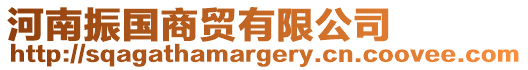 河南振国商贸有限公司
http://sqagathamargery.cn.coovee.com